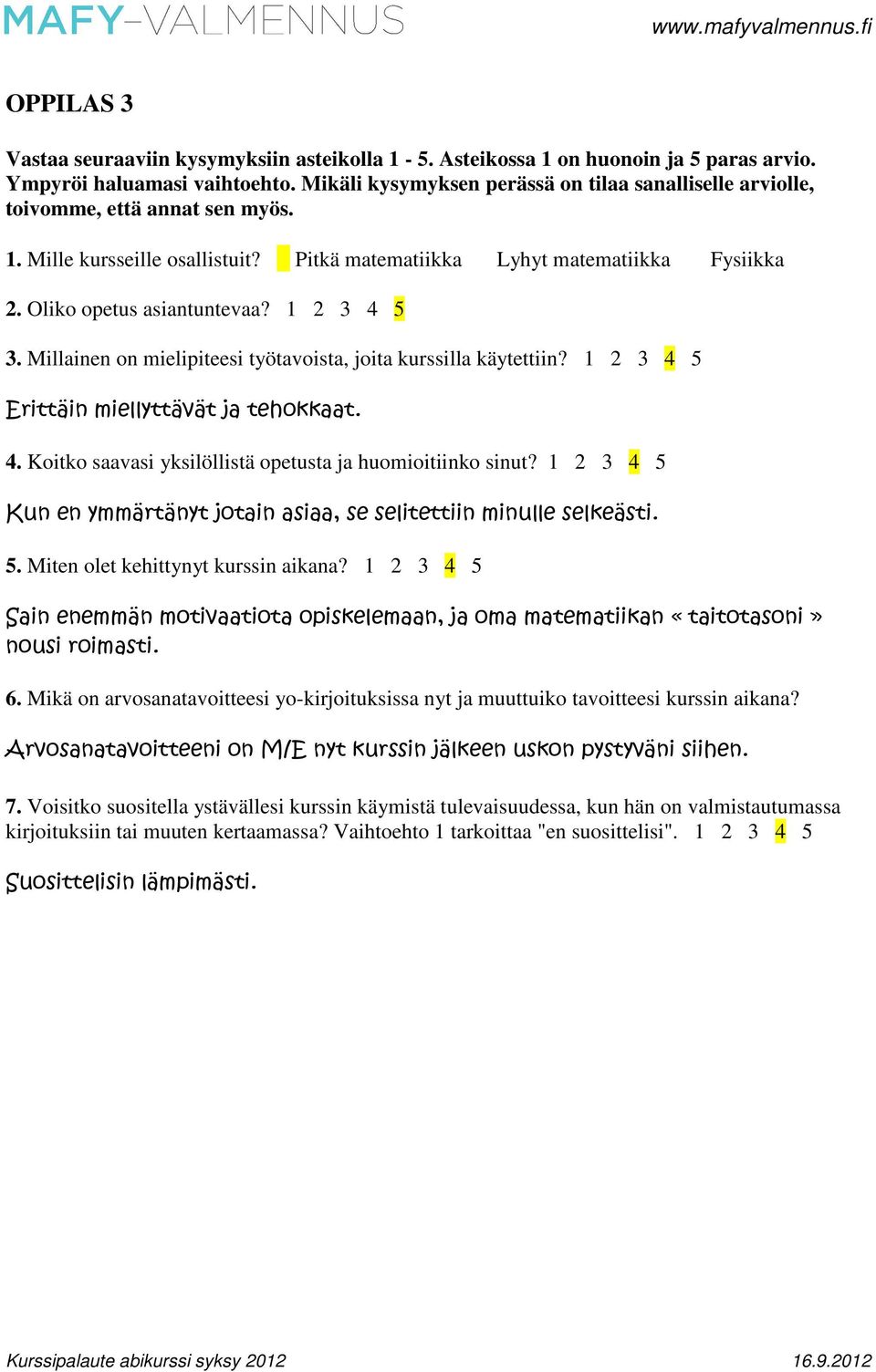 MAFY-VALMENNUS www.mafyvalmennus.fi

OPPILAS 3

Vastaa seuraaviin kysymyksiin asteikolla 1 - 5. Asteikossa 1 on huonoin ja 5 paras arvio. Ympyröi haluamasi vaihtoehto. Mikäli kysymyksen perässä on tilaa sanalliselle arviolle, toivomme, että annat sen myös.

1. Mille kursseille osallistuit? Pitkä matematiikka Lyhyt matematiikka Fysiikka

2. Oliko opetus asiantuntevaa? 1 2 3 4 5

3. Millainen on mielipiteesi työtavoista, joita kurssilla käytettiin? 1 2 3 4 5

Erittäin miellyttävät ja tehokkaat.

4. Koitko saavasi yksilöllistä opetusta ja huomioitiinko sinut? 1 2 3 4 5

Kun en ymmärtänyt jotain asiaa, se selitettiin minulle selkeästi.

5. Miten olet kehittynyt kurssin aikana? 1 2 3 4 5

Sain enemmän motivaatiota opiskelemaan, ja oma matematiikan « taitotasoni » nousi roimasti.

6. Mikä on arvosanatavoitteesi yo-kirjoituksissa nyt ja muuttuiko tavoitteesi kurssin aikana?

Arvosanatavoitteeni on M/E nyt kurssin jälkeen uskon pystyväni siihen.

7. Voisitko suositella ystävällesi kurssin käymistä tulevaisuudessa, kun hän on valmistautumassa kirjoituksiin tai muuten kertaamassa? Vaihtoehto 1 tarkoittaa "en suosittelisi". 1 2 3 4 5

Suosittelisin lämpimästi.

Kurssipalaute abikurssi syksy 2012 16.9.2012